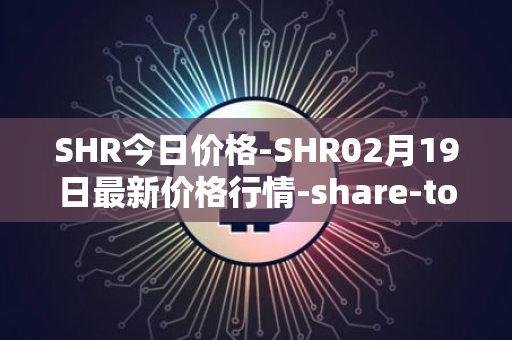 SHR今日价格-SHR02月19日最新价格行情-share-to